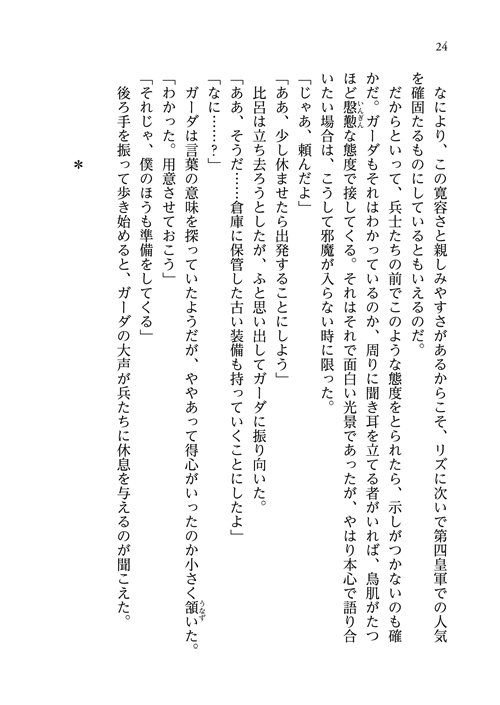 24

なにより、この寛容さと親しみやすさがあるからこそ、リズに次いで第四皇軍での人気を確固たるものにしているともいえるのだ。

だからといって、兵士たちの前でこのような態度をとられたら、示しがつかないのも確かだ。ガーダもそれはわかっているのか、周りに聞き耳を立てる者がいれば、鳥肌がたつほど慇懃（いんぎん）な態度で接してくる。それはそれで面白い光景であったが、やはり本心で語り合いたい場合は、こうして邪魔が入らない時に限った。

「じゃあ、頼んだよ」

「ああ、少し休ませたら出発することにしよう」

比呂は立ち去ろうとしたが、ふと思い出してガーダに振り向いた。

「ああ、そうだ……倉庫に保管した古い装備も持っていくことにしたよ」

「なに……？」

ガーダは言葉の意味を探っていたようだが、ややあって得心がいったのか小さく頷（うなず）いた。

「わかった。用意させておこう」

「それじゃ、僕のほうも準備をしてくる」

後ろ手を振って歩き始めると、ガーダの大声が兵たちに休息を与えるのが聞こえた。

＊